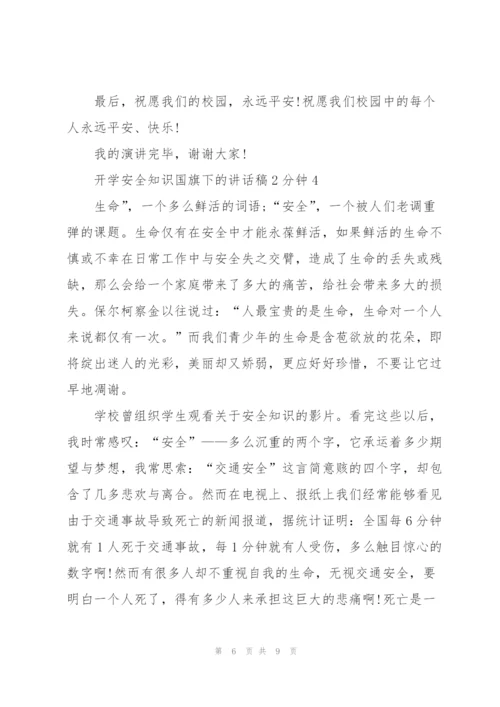 最后，祝愿我们的校园，永远平安!祝愿我们校园中的每个人永远平安、快乐!

我的演讲完毕，谢谢大家!

开学安全知识国旗下的讲话稿2分钟4

生命”，一个多么鲜活的词语;“安全”，一个被人们老调重弹的课题。生命仅有在安全中才能永葆鲜活，如果鲜活的生命不慎或不幸在日常工作中与安全失之交臂，造成了生命的丢失或残缺，那么会给一个家庭带来了多大的痛苦，给社会带来多大的损失。保尔柯察金以往说过：“人最宝贵的是生命，生命对一个人来说都仅有一次。”而我们青少年的生命是含苞欲放的花朵，即将绽出迷人的光彩，美丽却又娇弱，更应好好珍惜，不要让它过早地凋谢。

学校曾组织学生观看关于安全知识的影片。看完这些以后，我时常感叹：“安全”——多么沉重的两个字，它承运着多少期望与梦想，我常思索：“交通安全”这言简意赅的四个字，却包含了几多悲欢与离合。然而在电视上、报纸上我们经常能够看见由于交通事故导致死亡的新闻报道，据统计证明：全国每6分钟就有1人死于交通事故，每1分钟就有人受伤，多么触目惊心的数字啊!然而有很多人却不重视自我的生命，无视交通安全，要明白一个人死了，得有多少人来承担这巨大的悲痛啊!死亡是一

第 6 页 共 9 页